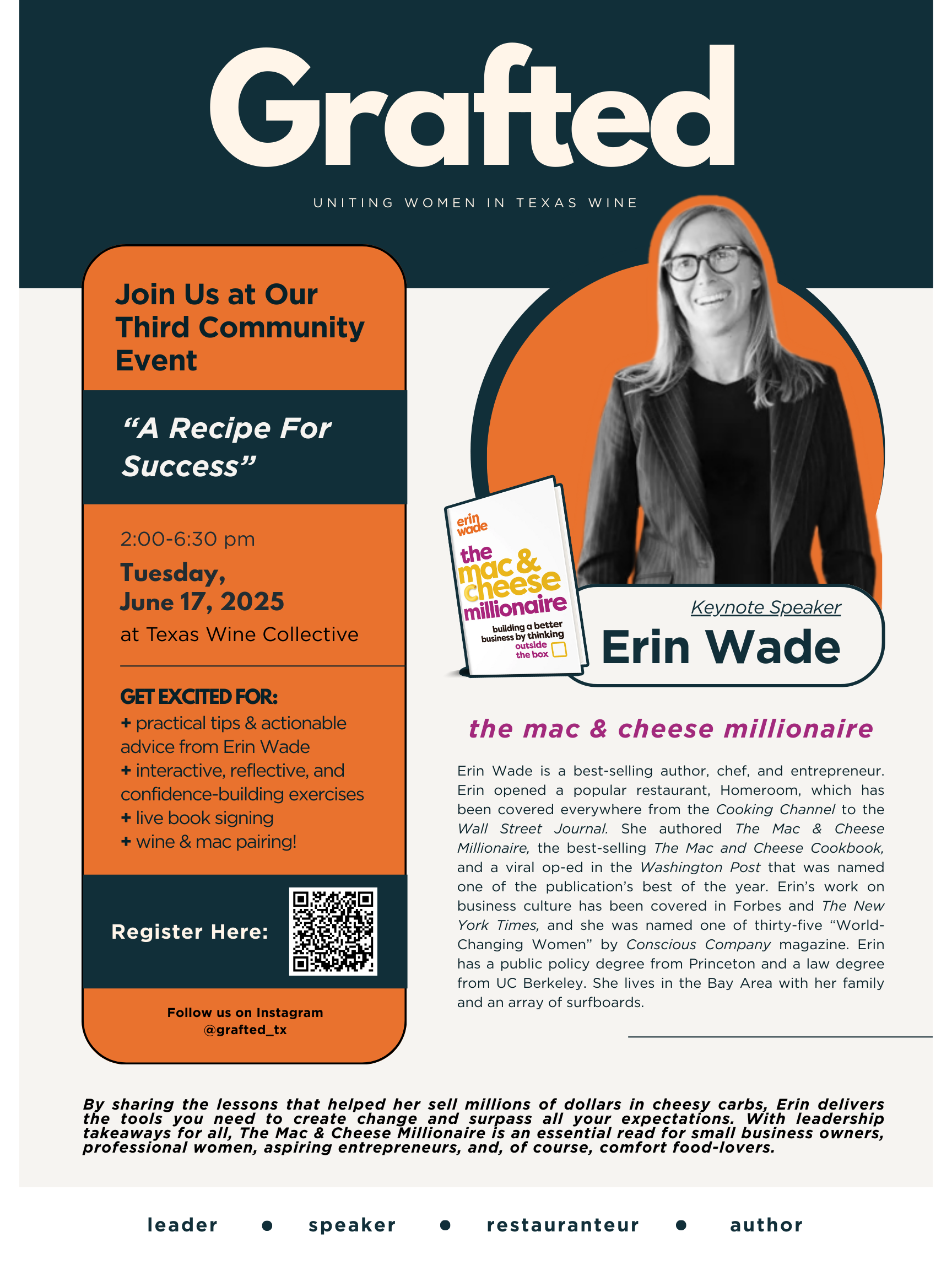 Grafted

UNITING WOMEN IN TEXAS WINE

Join Us at Our Third Community Event

"A Recipe For Success"

2:00-6:30 pm

Tuesday, June 17, 2025

at Texas Wine Collective

GET EXCITED FOR:

+ practical tips & actionable advice from Erin Wade
+ interactive, reflective, and confidence-building exercises
+ live book signing
+ wine & mac pairing!

Register Here:

Follow us on Instagram
@grafted_tx

erin wade
the mac & cheese millionaire
building a better business by thinking outside the box

Keynote Speaker
Erin Wade

the mac & cheese millionaire

Erin Wade is a best-selling author, chef, and entrepreneur. Erin opened a popular restaurant, Homeroom, which has been covered everywhere from the Cooking Channel to the Wall Street Journal. She authored The Mac & Cheese Millionaire, the best-selling The Mac and Cheese Cookbook, and a viral op-ed in the Washington Post that was named one of the publication's best of the year. Erin's work on business culture has been covered in Forbes and The New York Times, and she was named one of thirty-five "World-Changing Women" by Conscious Company magazine. Erin has a public policy degree from Princeton and a law degree from UC Berkeley. She lives in the Bay Area with her family and an array of surfboards.

By sharing the lessons that helped her sell millions of dollars in cheesy carbs, Erin delivers the tools you need to create change and surpass all your expectations. With leadership takeaways for all, The Mac & Cheese Millionaire is an essential read for small business owners, professional women, aspiring entrepreneurs, and, of course, comfort food-lovers.

leader • speaker • restauranteur • author